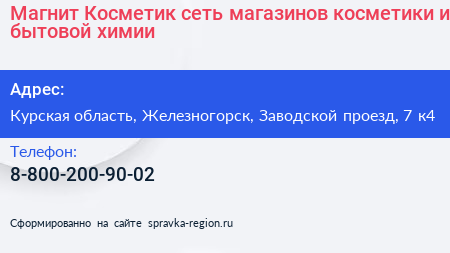 Магнит Косметик сеть магазинов косметики и бытовой химии

Адрес:

Курская область, Железногорск, Заводской проезд, 7 к4

Телефон:

8-800-200-90-02

Сформированно на сайте spravka-region.ru